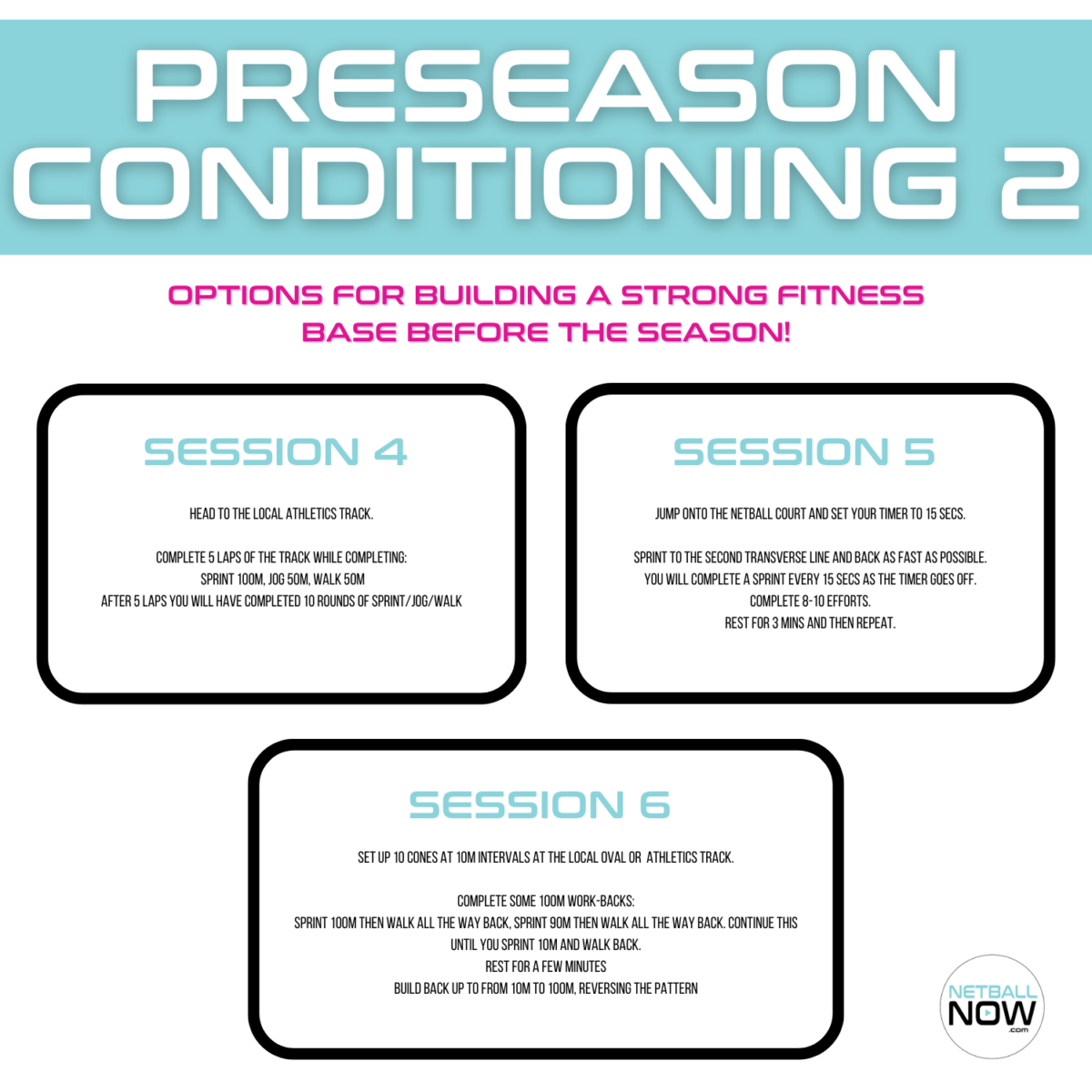 PRESEASON CONDITIONING 2

OPTIONS FOR BUILDING A STRONG FITNESS BASE BEFORE THE SEASON!

SESSION 4

HEAD TO THE LOCAL ATHLETICS TRACK.

COMPLETE 5 LAPS OF THE TRACK WHILE COMPLETING:
SPRINT 100M, JOG 50M, WALK 50M
AFTER 5 LAPS YOU WILL HAVE COMPLETED 10 ROUNDS OF SPRINT/JOG/WALK

SESSION 5

JUMP ONTO THE NETBALL COURT AND SET YOUR TIMER TO 15 SECS.

SPRINT TO THE SECOND TRANSVERSE LINE AND BACK AS FAST AS POSSIBLE.
YOU WILL COMPLETE A SPRINT EVERY 15 SECS AS THE TIMER GOES OFF.
COMPLETE 8-10 EFFORTS.
REST FOR 3 MINS AND THEN REPEAT.

SESSION 6

SET UP 10 CONES AT 10M INTERVALS AT THE LOCAL OVAL OR ATHLETICS TRACK.

COMPLETE SOME 100M WORK-BACKS:
SPRINT 100M THEN WALK ALL THE WAY BACK, SPRINT 90M THEN WALK ALL THE WAY BACK. CONTINUE THIS UNTIL YOU SPRINT 10M AND WALK BACK.
REST FOR A FEW MINUTES
BUILD BACK UP TO FROM 10M TO 100M, REVERSING THE PATTERN

NETBALL NOW .com